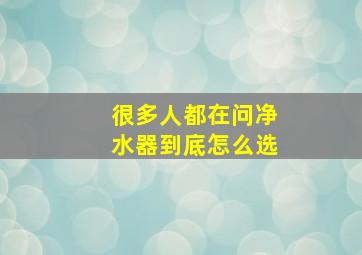 很多人都在问净水器到底怎么选